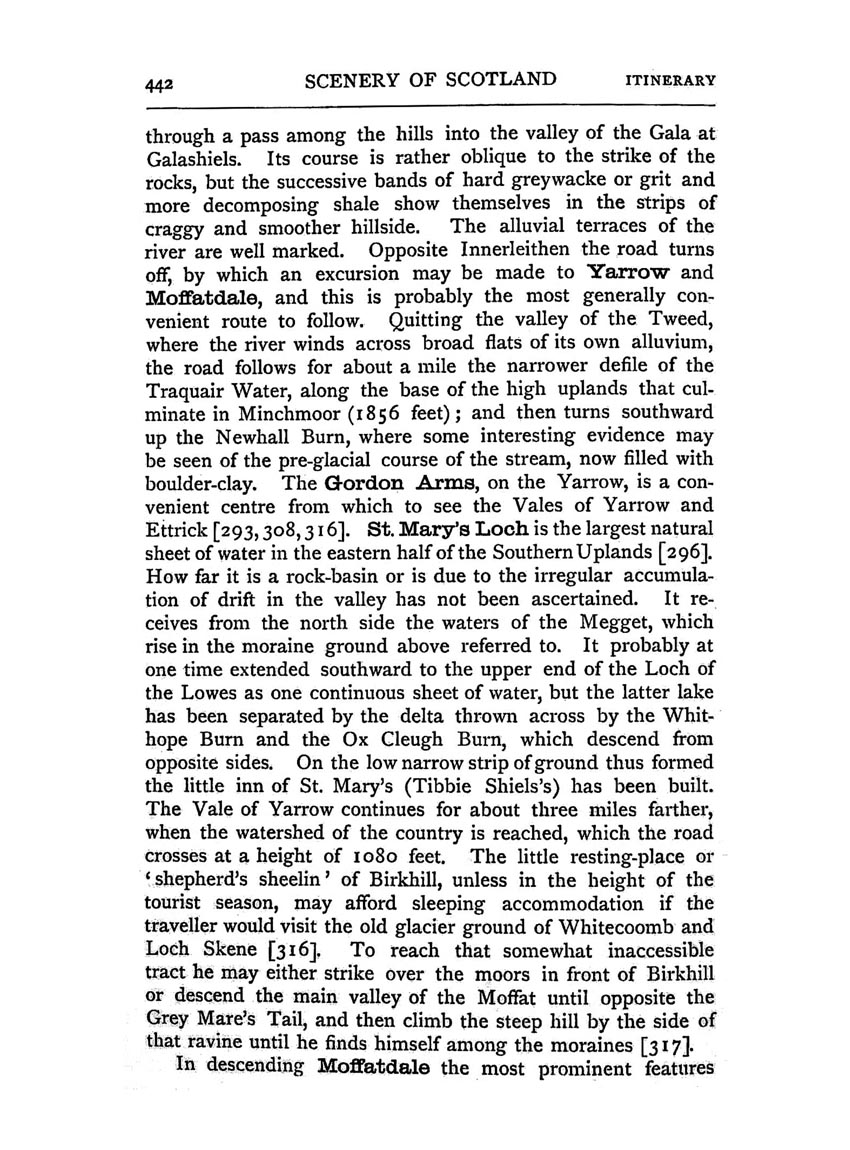 442 SCENERY OF SCOTLAND ITINERARY

through a pass among the hills into the valley of the Gala at Galashiels. Its course is rather oblique to the strike of the rocks, but the successive bands of hard greywacke or grit and more decomposing shale show themselves in the strips of craggy and smoother hillside. The alluvial terraces of the river are well marked. Opposite Innerleithen the road turns off, by which an excursion may be made to Yarrow and Moffatdale, and this is probably the most generally convenient route to follow. Quitting the valley of the Tweed, where the river winds across broad flats of its own alluvium, the road follows for about a mile the narrower defile of the Traquair Water, along the base of the high uplands that culminate in Minchmoor (1856 feet); and then turns southward up the Newhall Burn, where some interesting evidence may be seen of the pre-glacial course of the stream, now filled with boulder-clay. The Gordon Arms, on the Yarrow, is a convenient centre from which to see the Vales of Yarrow and Ettrick [293, 308, 316]. St. Mary's Loch is the largest natural sheet of water in the eastern half of the Southern Uplands [296]. How far it is a rock-basin or is due to the irregular accumulation of drift in the valley has not been ascertained. It receives from the north side the waters of the Megget, which rise in the moraine ground above referred to. It probably at one time extended southward to the upper end of the Loch of the Lowes as one continuous sheet of water, but the latter lake has been separated by the delta thrown across by the Whithope Burn and the Ox Cleugh Burn, which descend from opposite sides. On the low narrow strip of ground thus formed the little inn of St. Mary's (Tibbie Shiels's) has been built. The Vale of Yarrow continues for about three miles farther, when the watershed of the country is reached, which the road crosses at a height of 1080 feet. The little resting-place or 'shepherd's sheelin' of Birkhill, unless in the height of the tourist season, may afford sleeping accommodation if the traveller would visit the old glacier ground of Whitecoomb and Loch Skene [316]. To reach that somewhat inaccessible tract he may either strike over the moors in front of Birkhill or descend the main valley of the Moffat until opposite the Grey Mare's Tail, and then climb the steep hill by the side of that ravine until he finds himself among the moraines [317].

In descending Moffatdale the most prominent features